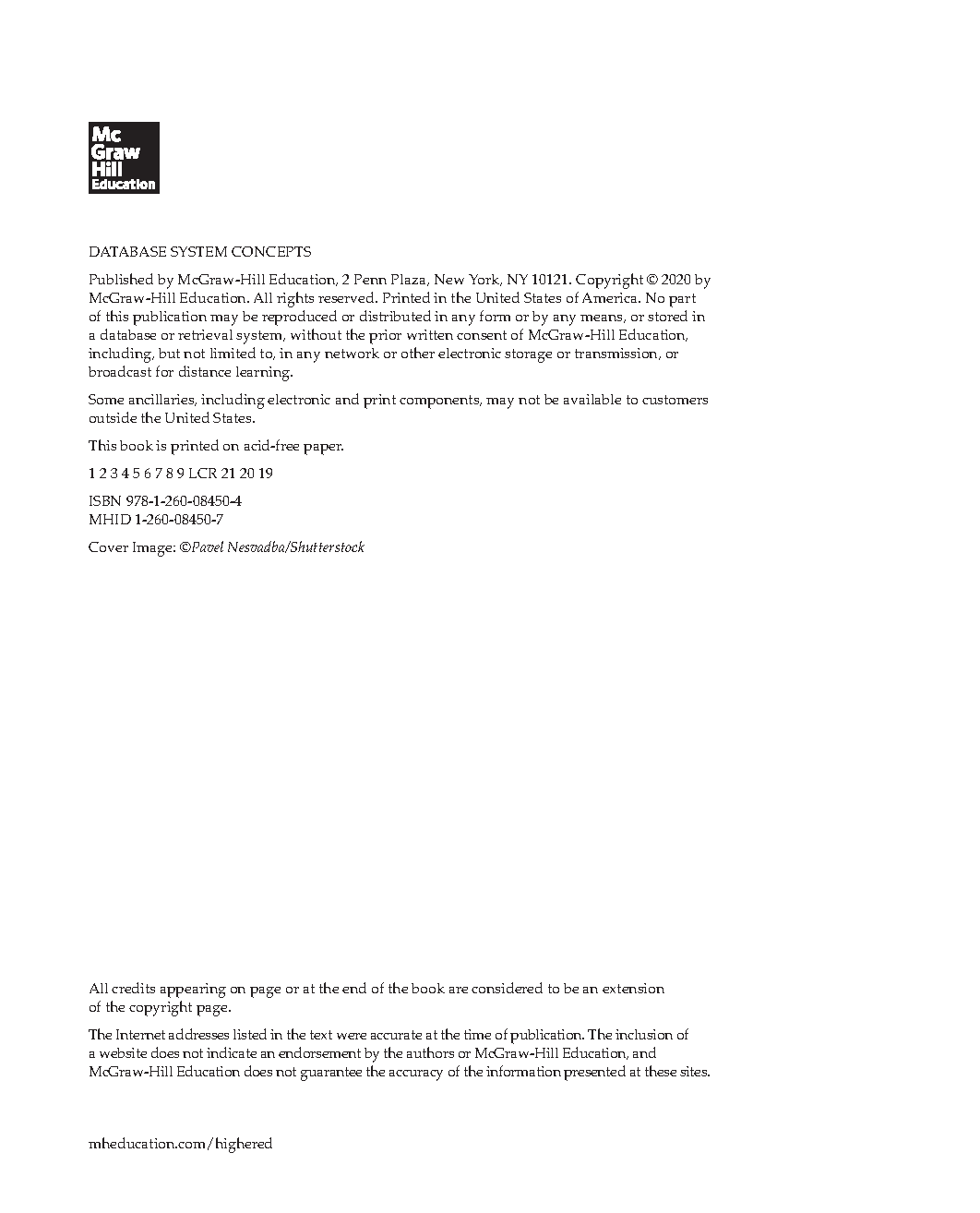 Mc
Graw
Hill
Education

DATABASE SYSTEM CONCEPTS

Published by McGraw-Hill Education, 2 Penn Plaza, New York, NY 10121. Copyright © 2020 by McGraw-Hill Education. All rights reserved. Printed in the United States of America. No part of this publication may be reproduced or distributed in any form or by any means, or stored in a database or retrieval system, without the prior written consent of McGraw-Hill Education, including, but not limited to, in any network or other electronic storage or transmission, or broadcast for distance learning.

Some ancillaries, including electronic and print components, may not be available to customers outside the United States.

This book is printed on acid-free paper.

1 2 3 4 5 6 7 8 9 LCR 21 20 19

ISBN 978-1-260-08450-4
MHID 1-260-08450-7

Cover Image: ©Pavel Nesvadba/Shutterstock

All credits appearing on page or at the end of the book are considered to be an extension of the copyright page.

The Internet addresses listed in the text were accurate at the time of publication. The inclusion of a website does not indicate an endorsement by the authors or McGraw-Hill Education, and McGraw-Hill Education does not guarantee the accuracy of the information presented at these sites.

mheducation.com/highered